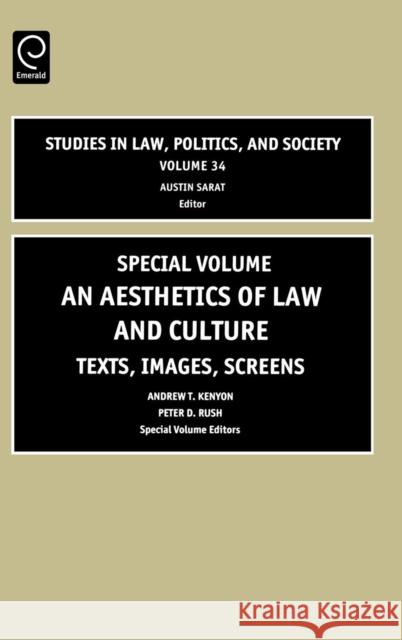 Emerald

STUDIES IN LAW, POLITICS, AND SOCIETY
VOLUME 34
AUSTIN SARAT
Editor

SPECIAL VOLUME
AN AESTHETICS OF LAW AND CULTURE
TEXTS, IMAGES, SCREENS

ANDREW T. KENYON
PETER D. RUSH
Special Volume Editors